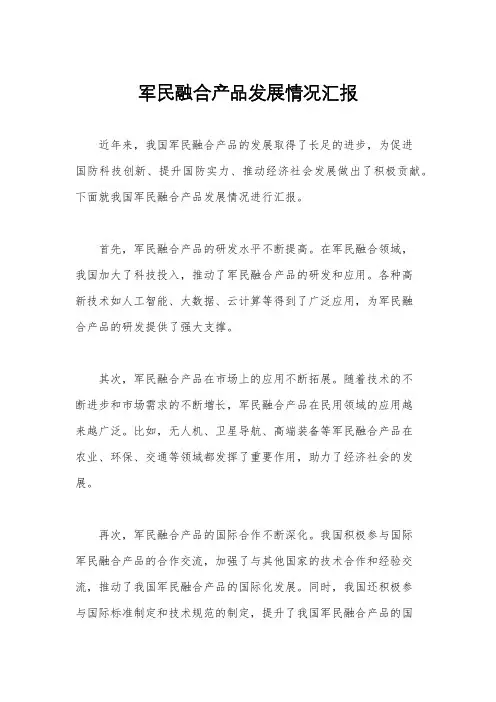 军民融合产品发展情况汇报

近年来，我国军民融合产品的发展取得了长足的进步，为促进国防科技创新、提升国防实力、推动经济社会发展做出了积极贡献。下面就我国军民融合产品发展情况进行汇报。

首先，军民融合产品的研发水平不断提高。在军民融合领域，我国加大了科技投入，推动了军民融合产品的研发和应用。各种高新技术如人工智能、大数据、云计算等得到了广泛应用，为军民融合产品的研发提供了强大支撑。

其次，军民融合产品在市场上的应用不断拓展。随着技术的不断进步和市场需求的不断增长，军民融合产品在民用领域的应用越来越广泛。比如，无人机、卫星导航、高端装备等军民融合产品在农业、环保、交通等领域都发挥了重要作用，助力了经济社会的发展。

再次，军民融合产品的国际合作不断深化。我国积极参与国际军民融合产品的合作交流，加强了与其他国家的技术合作和经验交流，推动了我国军民融合产品的国际化发展。同时，我国还积极参与国际标准制定和技术规范的制定，提升了我国军民融合产品的国